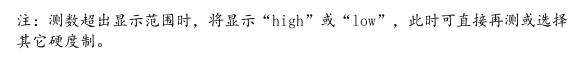 注：测数超出显示范围时，将显示“high”或“low”，此时可直接再测或选择其它硬度制。